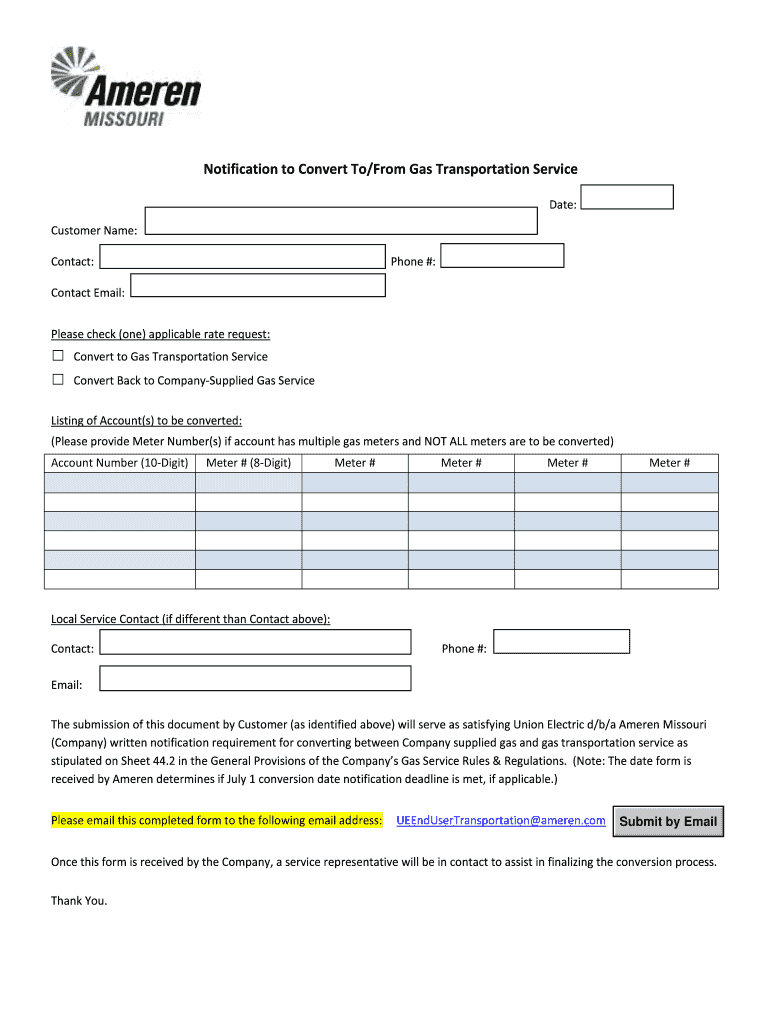 Ameren
MISSOURI

Notification to Convert To/From Gas Transportation Service

Date:

Customer Name:

Contact:

Phone #:

Contact Email:

Please check (one) applicable rate request:

☐ Convert to Gas Transportation Service

☐ Convert Back to Company-Supplied Gas Service

Listing of Account(s) to be converted:

(Please provide Meter Number(s) if account has multiple gas meters and NOT ALL meters are to be converted)

| Account Number (10-Digit) | Meter # (8-Digit) | Meter # | Meter # | Meter # | Meter # |
|---|---|---|---|---|---|
| | | | | | |
| | | | | | |
| | | | | | |
| | | | | | |
| | | | | | |
| | | | | | |

Local Service Contact (if different than Contact above):

Contact:

Phone #:

Email:

The submission of this document by Customer (as identified above) will serve as satisfying Union Electric d/b/a Ameren Missouri (Company) written notification requirement for converting between Company supplied gas and gas transportation service as stipulated on Sheet 44.2 in the General Provisions of the Company's Gas Service Rules & Regulations. (Note: The date form is received by Ameren determines if July 1 conversion date notification deadline is met, if applicable.)

Please email this completed form to the following email address: UEEndUserTransportation@ameren.com Submit by Email

Once this form is received by the Company, a service representative will be in contact to assist in finalizing the conversion process.

Thank You.